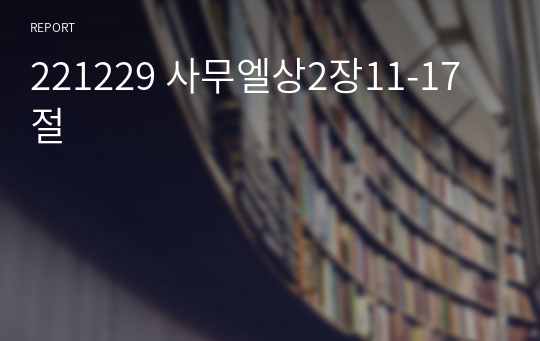 REPORT

221229 사무엘상2장11-17절